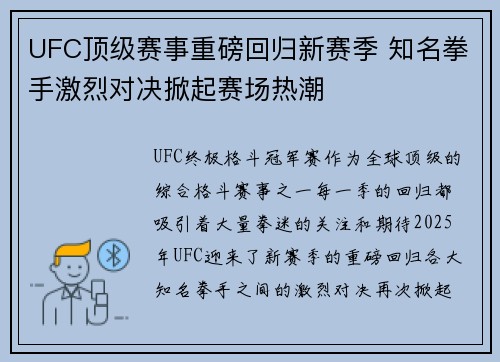 UFC顶级赛事重磅回归新赛季 知名拳手激烈对决掀起赛场热潮

UFC终极格斗冠军赛作为全球顶级的综合格斗赛事之一每一季的回归都吸引着大量拳迷的关注和期待2025年UFC迎来了新赛季的重磅回归各大知名拳手之间的激烈对决再次掀起